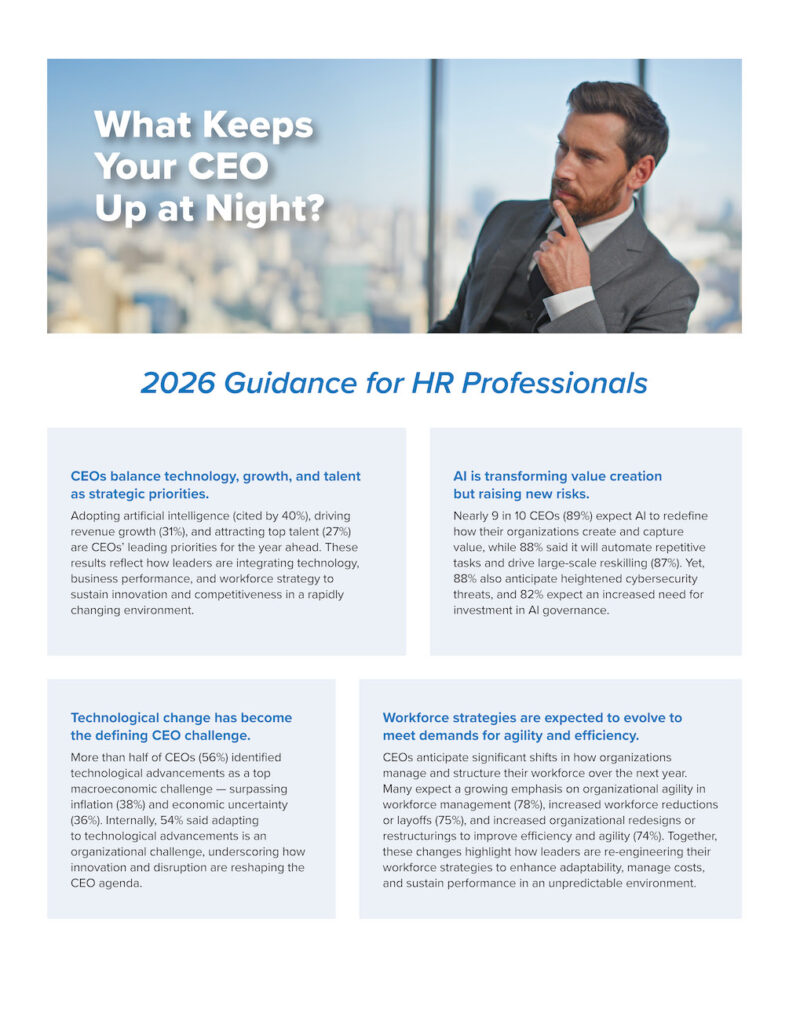 What Keeps Your CEO Up at Night?

2026 Guidance for HR Professionals

CEOs balance technology, growth, and talent as strategic priorities.

Adopting artificial intelligence (cited by 40%), driving revenue growth (31%), and attracting top talent (27%) are CEOs' leading priorities for the year ahead. These results reflect how leaders are integrating technology, business performance, and workforce strategy to sustain innovation and competitiveness in a rapidly changing environment.

AI is transforming value creation but raising new risks.

Nearly 9 in 10 CEOs (89%) expect AI to redefine how their organizations create and capture value, while 88% said it will automate repetitive tasks and drive large-scale reskilling (87%). Yet, 88% also anticipate heightened cybersecurity threats, and 82% expect an increased need for investment in AI governance.

Technological change has become the defining CEO challenge.

More than half of CEOs (56%) identified technological advancements as a top macroeconomic challenge — surpassing inflation (38%) and economic uncertainty (36%). Internally, 54% said adapting to technological advancements is an organizational challenge, underscoring how innovation and disruption are reshaping the CEO agenda.

Workforce strategies are expected to evolve to meet demands for agility and efficiency.

CEOs anticipate significant shifts in how organizations manage and structure their workforce over the next year. Many expect a growing emphasis on organizational agility in workforce management (78%), increased workforce reductions or layoffs (75%), and increased organizational redesigns or restructurings to improve efficiency and agility (74%). Together, these changes highlight how leaders are re-engineering their workforce strategies to enhance adaptability, manage costs, and sustain performance in an unpredictable environment.